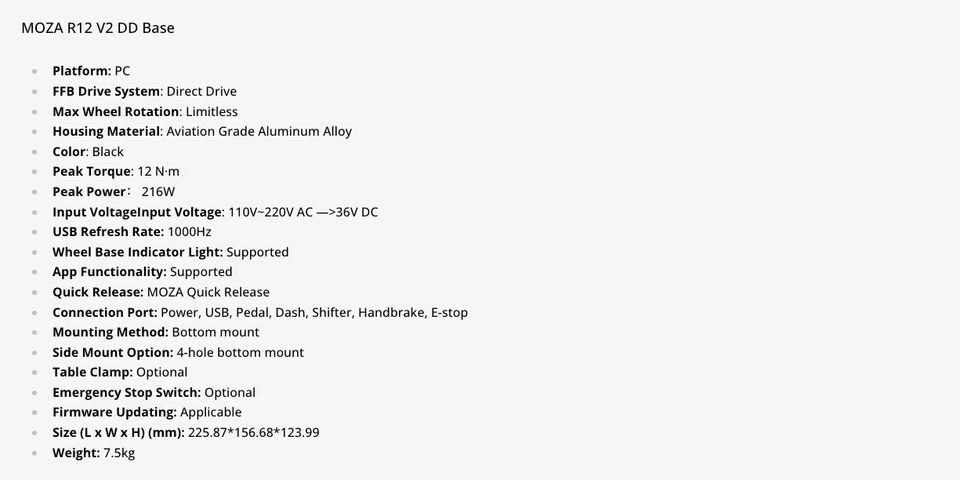 MOZA R12 V2 DD Base

• Platform: PC
• FFB Drive System: Direct Drive
• Max Wheel Rotation: Limitless
• Housing Material: Aviation Grade Aluminum Alloy
• Color: Black
• Peak Torque: 12 N·m
• Peak Power: 216W
• Input VoltageInput Voltage: 110V~220V AC —>36V DC
• USB Refresh Rate: 1000Hz
• Wheel Base Indicator Light: Supported
• App Functionality: Supported
• Quick Release: MOZA Quick Release
• Connection Port: Power, USB, Pedal, Dash, Shifter, Handbrake, E-stop
• Mounting Method: Bottom mount
• Side Mount Option: 4-hole bottom mount
• Table Clamp: Optional
• Emergency Stop Switch: Optional
• Firmware Updating: Applicable
• Size (L x W x H) (mm): 225.87*156.68*123.99
• Weight: 7.5kg